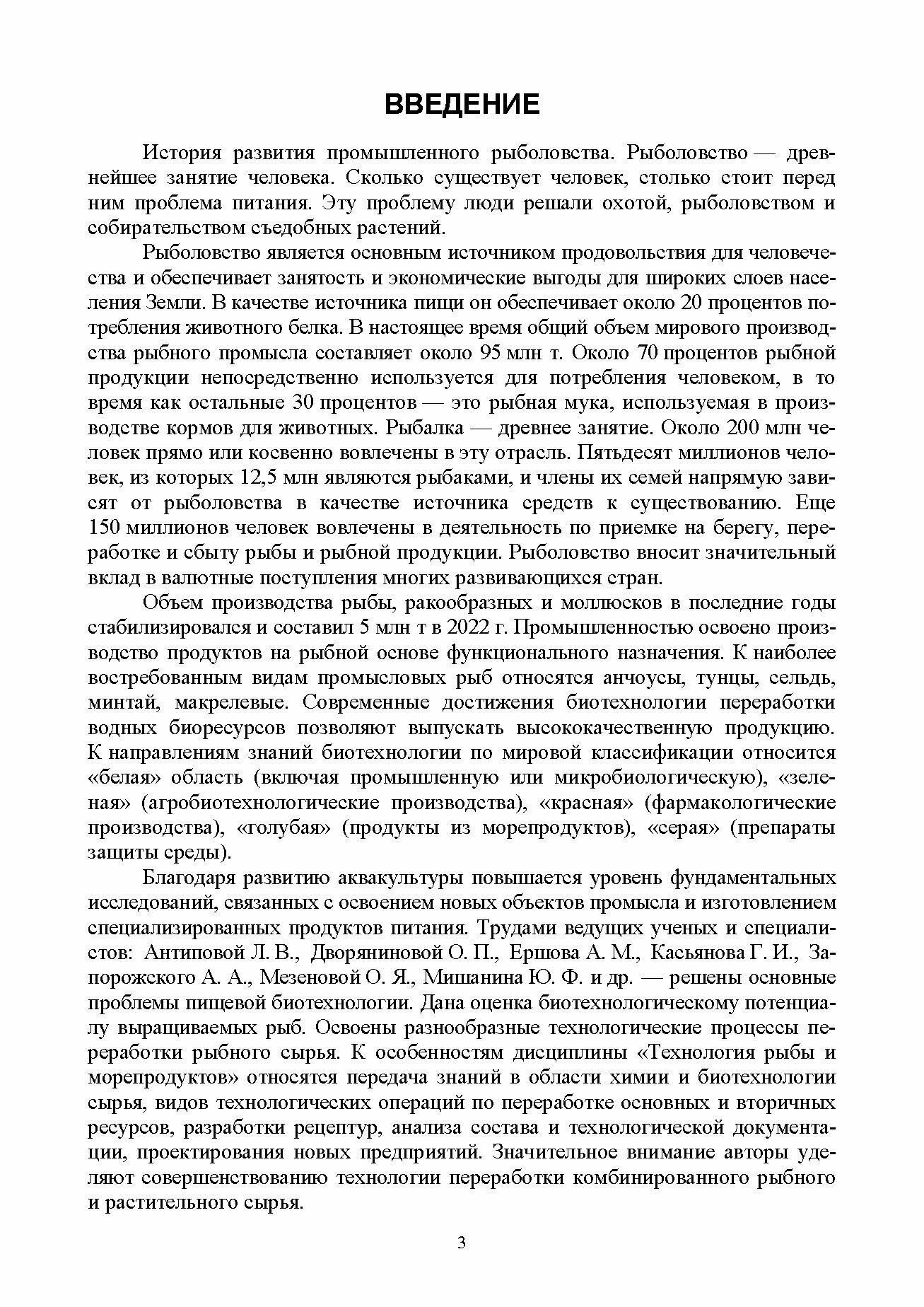 ВВЕДЕНИЕ

История развития промышленного рыболовства. Рыболовство — древнейшее занятие человека. Сколько существует человек, столько стоит перед ним проблема питания. Эту проблему люди решали охотой, рыболовством и собирательством съедобных растений.

Рыболовство является основным источником продовольствия для человечества и обеспечивает занятость и экономические выгоды для широких слоев населения Земли. В качестве источника пищи он обеспечивает около 20 процентов потребления животного белка. В настоящее время общий объем мирового производства рыбного промысла составляет около 95 млн т. Около 70 процентов рыбной продукции непосредственно используется для потребления человеком, в то время как остальные 30 процентов — это рыбная мука, используемая в производстве кормов для животных. Рыбалка — древнее занятие. Около 200 млн человек прямо или косвенно вовлечены в эту отрасль. Пятьдесят миллионов человек, из которых 12,5 млн являются рыбаками, и члены их семей напрямую зависят от рыболовства в качестве источника средств к существованию. Еще 150 миллионов человек вовлечены в деятельность по приемке на берегу, переработке и сбыту рыбы и рыбной продукции. Рыболовство вносит значительный вклад в валютные поступления многих развивающихся стран.

Объем производства рыбы, ракообразных и моллюсков в последние годы стабилизировался и составил 5 млн т в 2022 г. Промышленностью освоено производство продуктов на рыбной основе функционального назначения. К наиболее востребованным видам промысловых рыб относятся анчоусы, тунцы, сельдь, минтай, макрелевые. Современные достижения биотехнологии переработки водных биоресурсов позволяют выпускать высококачественную продукцию. К направлениям знаний биотехнологии по мировой классификации относится «белая» область (включая промышленную или микробиологическую), «зеленая» (агробиотехнологические производства), «красная» (фармакологические производства), «голубая» (продукты из морепродуктов), «серая» (препараты защиты среды).

Благодаря развитию аквакультуры повышается уровень фундаментальных исследований, связанных с освоением новых объектов промысла и изготовлением специализированных продуктов питания. Трудами ведущих ученых и специалистов: Антиповой Л. В., Дворяниновой О. П., Ершова А. М., Касьянова Г. И., Запорожского А. А., Мезеновой О. Я., Мишанина Ю. Ф. и др. — решены основные проблемы пищевой биотехнологии. Дана оценка биотехнологическому потенциалу выращиваемых рыб. Освоены разнообразные технологические процессы переработки рыбного сырья. К особенностям дисциплины «Технология рыбы и морепродуктов» относятся передача знаний в области химии и биотехнологии сырья, видов технологических операций по переработке основных и вторичных ресурсов, разработки рецептур, анализа состава и технологической документации, проектирования новых предприятий. Значительное внимание авторы уделяют совершенствованию технологии переработки комбинированного рыбного и растительного сырья.

3